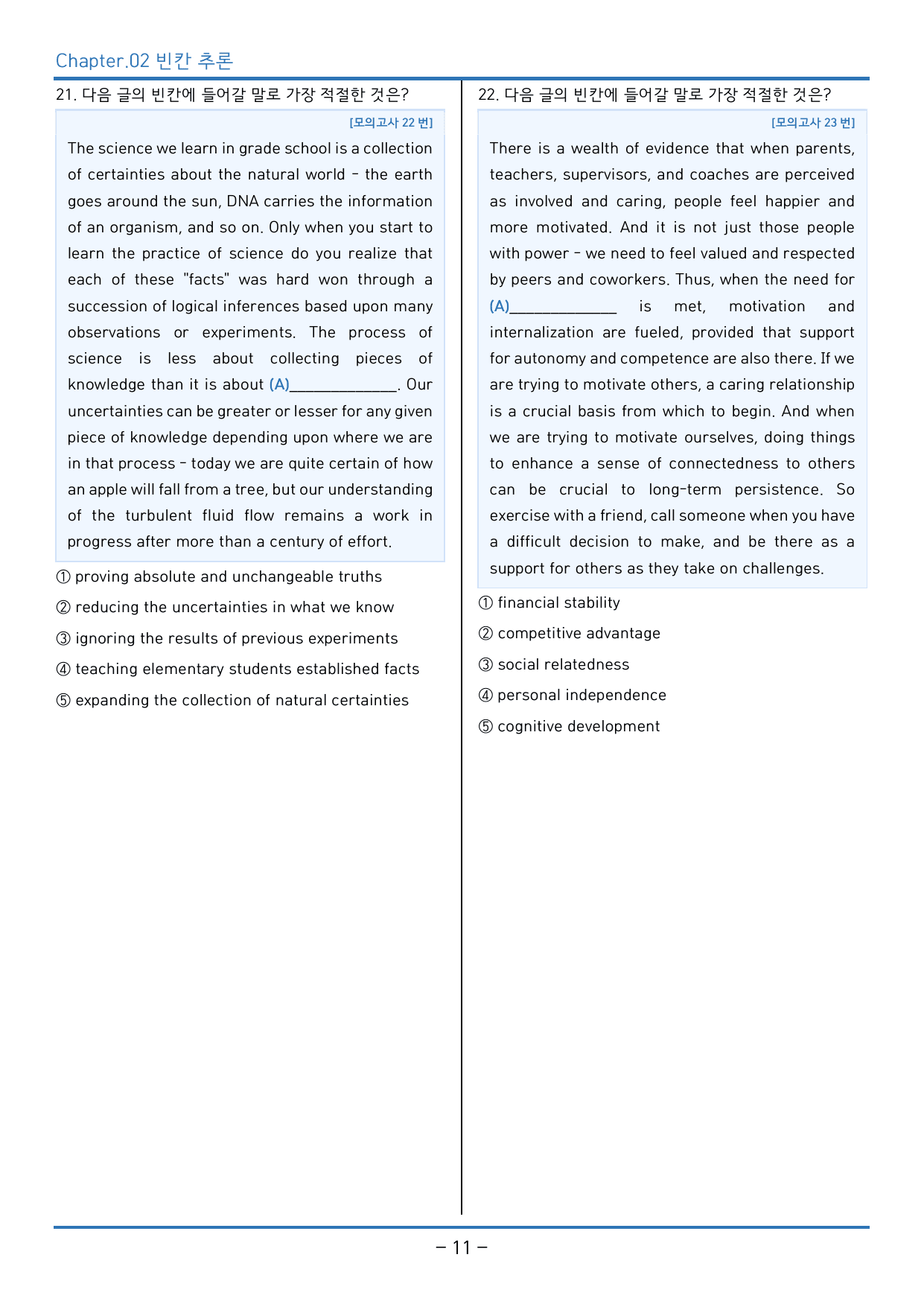 Chapter.02 빈칸 추론

21. 다음 글의 빈칸에 들어갈 말로 가장 적절한 것은?

[모의고사 22 번]

The science we learn in grade school is a collection of certainties about the natural world - the earth goes around the sun, DNA carries the information of an organism, and so on. Only when you start to learn the practice of science do you realize that each of these "facts" was hard won through a succession of logical inferences based upon many observations or experiments. The process of science is less about collecting pieces of knowledge than it is about (A)____. Our uncertainties can be greater or lesser for any given piece of knowledge depending upon where we are in that process - today we are quite certain of how an apple will fall from a tree, but our understanding of the turbulent fluid flow remains a work in progress after more than a century of effort.

① proving absolute and unchangeable truths
② reducing the uncertainties in what we know
③ ignoring the results of previous experiments
④ teaching elementary students established facts
⑤ expanding the collection of natural certainties

22. 다음 글의 빈칸에 들어갈 말로 가장 적절한 것은?

[모의고사 23 번]

There is a wealth of evidence that when parents, teachers, supervisors, and coaches are perceived as involved and caring, people feel happier and more motivated. And it is not just those people with power - we need to feel valued and respected by peers and coworkers. Thus, when the need for (A)____ is met, motivation and internalization are fueled, provided that support for autonomy and competence are also there. If we are trying to motivate others, a caring relationship is a crucial basis from which to begin. And when we are trying to motivate ourselves, doing things to enhance a sense of connectedness to others can be crucial to long-term persistence. So exercise with a friend, call someone when you have a difficult decision to make, and be there as a support for others as they take on challenges.

① financial stability
② competitive advantage
③ social relatedness
④ personal independence
⑤ cognitive development

- 11 -